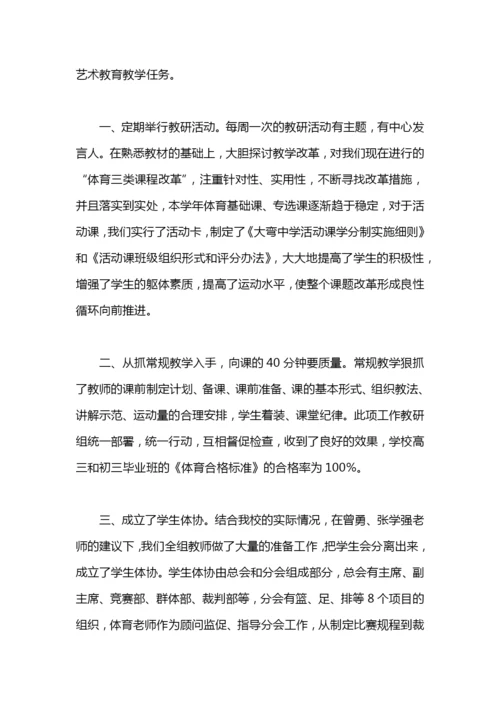 艺术教育教学任务。

一、定期举行教研活动。每周一次的教研活动有主题，有中心发言人。在熟悉教材的基础上，大胆探讨教学改革，对我们现在进行的“体育三类课程改革”，注重针对性、实用性，不断寻找改革措施，并且落实到实处，本学年体育基础课、专选课逐渐趋于稳定，对于活动课，我们实行了活动卡，制定了《大弯中学活动课学分制实施细则》和《活动课班级组织形式和评分办法》，大大地提高了学生的积极性，增强了学生的躯体素质，提高了运动水平，使整个课题改革形成良性循环向前推进。

二、从抓常规教学入手，向课的 40 分钟要质量。常规教学狠抓了教师的课前制定计划、备课、课前准备、课的基本形式、组织教法、讲解示范、运动量的合理安排，学生着装、课堂纪律。此项工作教研组统一部署，统一行动，互相督促检查，收到了良好的效果，学校高三和初三毕业班的《体育合格标准》的合格率为 100%。

三、成立了学生体协。结合我校的实际情况，在曾勇、张学强老师的建议下，我们全组教师做了大量的准备工作，把学生会分离出来，成立了学生体协。学生体协由总会和分会组成部分，总会有主席、副主席、竞赛部、群体部、裁判部等，分会有篮、足、排等 8 个项目的组织，体育老师作为顾问监促、指导分会工作，从制定比赛规程到裁